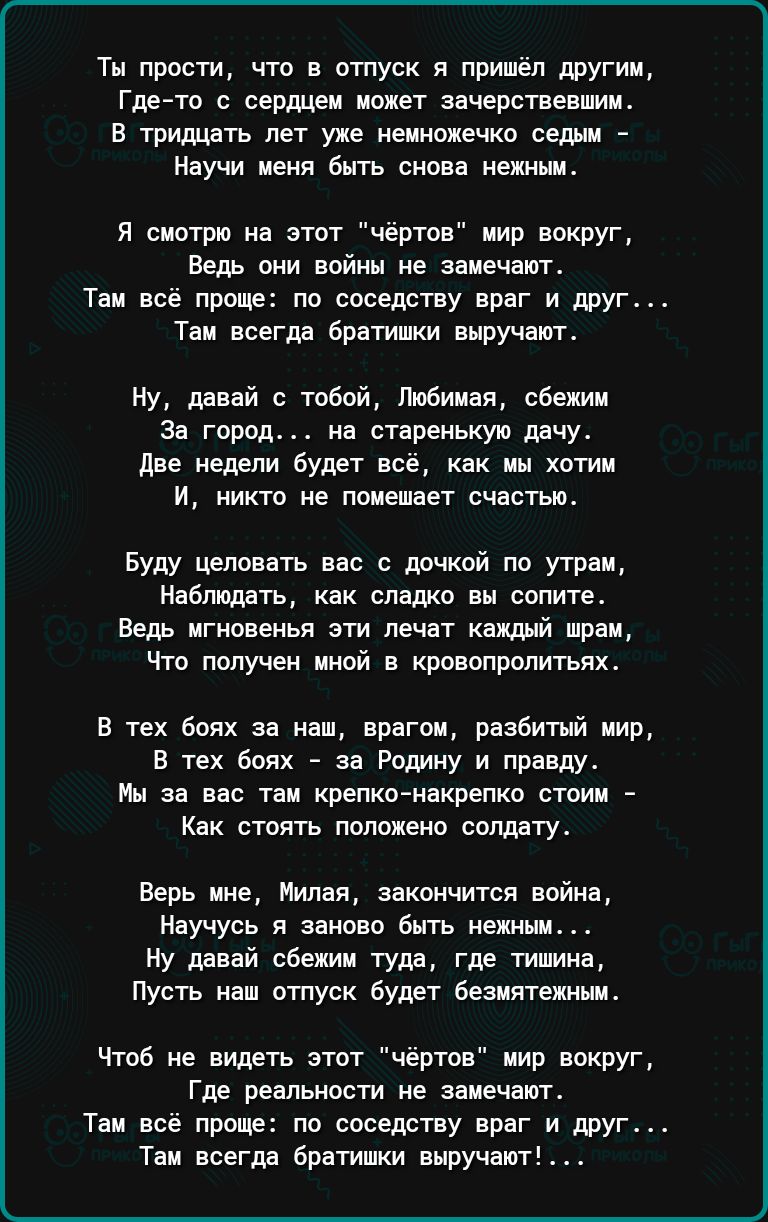 Ты прости, что в отпуск я пришёл другим,
Где-то с сердцем может зачерствевшим.
В тридцать лет уже немножечко седым -
Научи меня быть снова нежным.

Я смотрю на этот "чёртов" мир вокруг,
Ведь они войны не замечают.
Там всё проще: по соседству враг и друг...
Там всегда братишки выручают.

Ну, давай с тобой, Любимая, сбежим
За город... на старенькую дачу.
Две недели будет всё, как мы хотим
И, никто не помешает счастью.

Буду целовать вас с дочкой по утрам,
Наблюдать, как сладко вы сопите.
Ведь мгновенья эти лечат каждый шрам,
Что получен мной в кровопролитьях.

В тех боях за наш, врагом, разбитый мир,
В тех боях - за Родину и правду.
Мы за вас там крепко-накрепко стоим -
Как стоять положено солдату.

Верь мне, Милая, закончится война,
Научусь я заново быть нежным...
Ну давай сбежим туда, где тишина,
Пусть наш отпуск будет безмятежным.

Чтоб не видеть этот "чёртов" мир вокруг,
Где реальности не замечают.
Там всё проще: по соседству враг и друг...
Там всегда братишки выручают!...